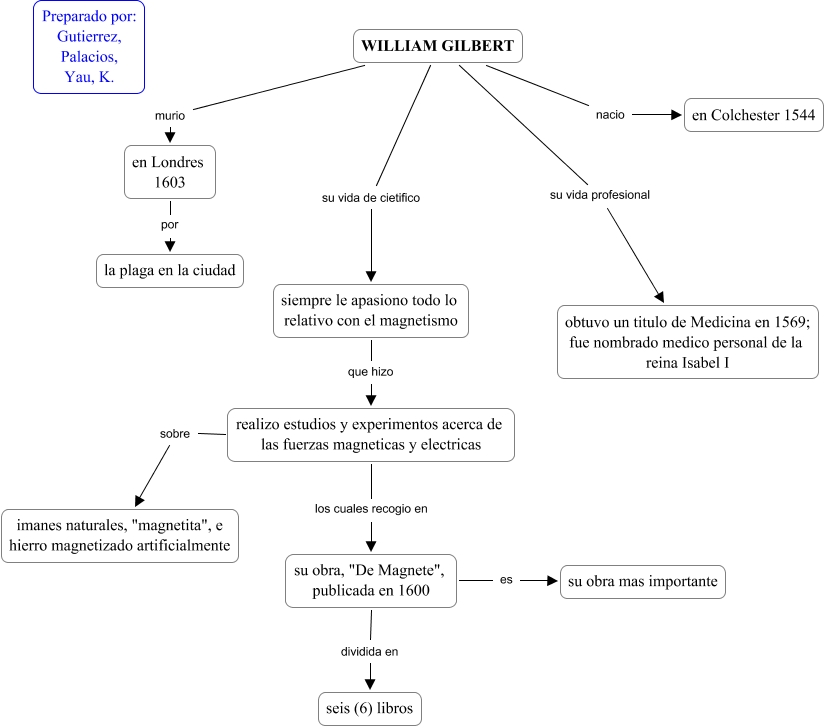 Preparado por:
Gutierrez,
Palacios,
Yau, K.

WILLIAM GILBERT

murio

en Londres 1603

por

la plaga en la ciudad

su vida de cietifico

siempre le apasiono todo lo relativo con el magnetismo

que hizo

realizo estudios y experimentos acerca de las fuerzas magneticas y electricas

sobre

imanes naturales, "magnetita", e hierro magnetizado artificialmente

los cuales recogio en

su obra, "De Magnete", publicada en 1600

es

su obra mas importante

dividida en

seis (6) libros

su vida profesional

obtuvo un titulo de Medicina en 1569; fue nombrado medico personal de la reina Isabel I

nacio

en Colchester 1544